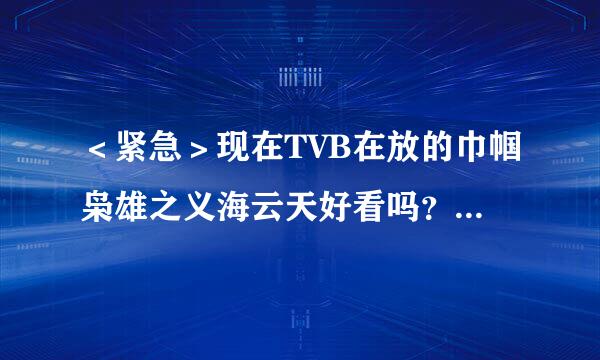 ＜紧急＞现在TVB在放的巾帼枭雄之义海云天好看吗？...